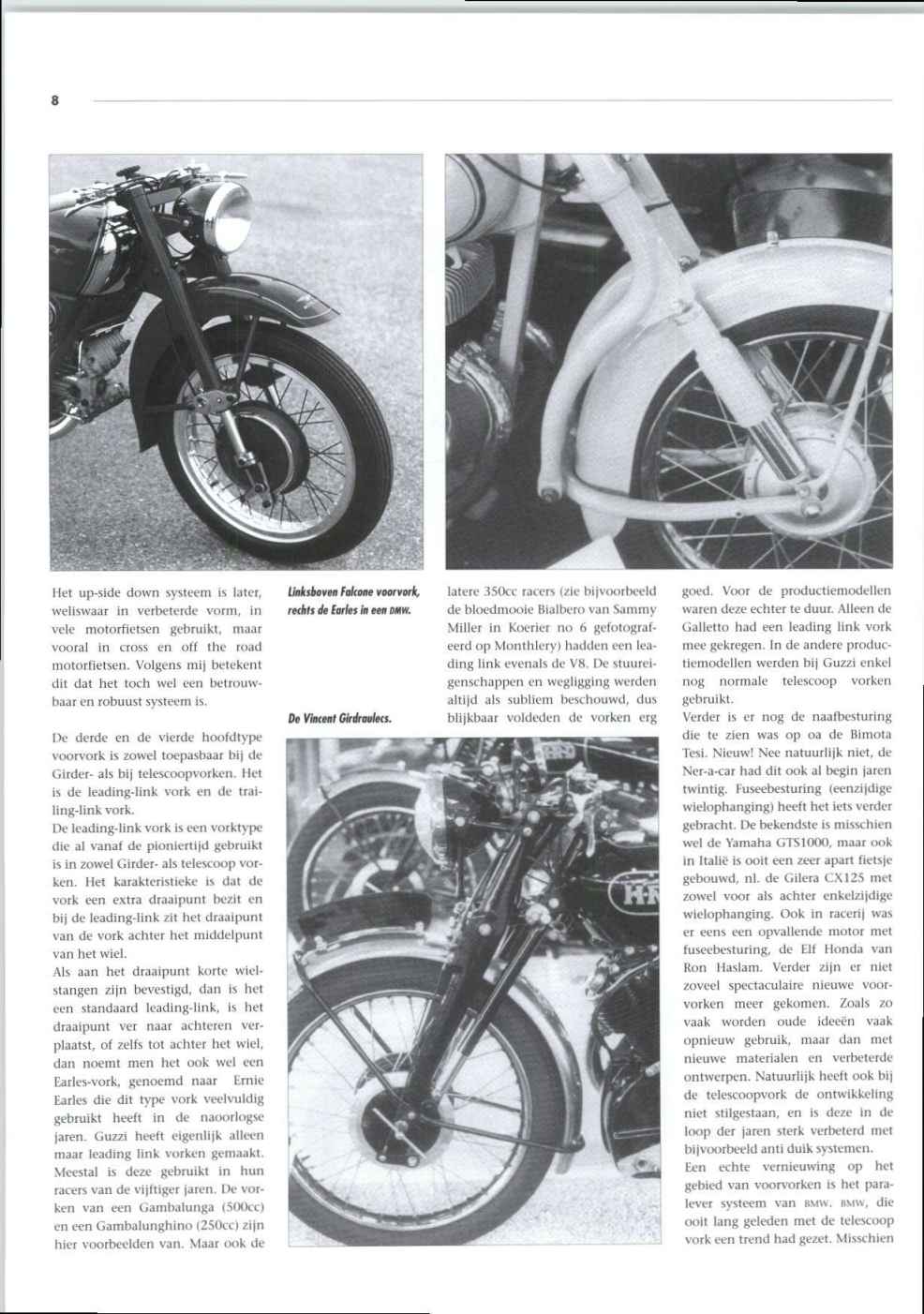 8

Het up-side down systeem is later, weliswaar in verbeterde vorm, in vele motorfietsen gebruikt, maar vooral in cross en off the road motorfietsen. Volgens mij betekent dit dat het toch wel een betrouwbaar en robuust systeem is.

De derde en de vierde hoofdtype voorvork is zowel toepasbaar bij de Girder- als bij telescoopvorken. Het is de leading-link vork en de trailing-link vork.

De leading-link vork is een vorktype die al vanaf de pioniertijd gebruikt is in zowel Girder- als telescoop vorken. Het karakteristieke is dat de vork een extra draaipunt bezit en bij de leading-link zit het draaipunt van de vork achter het middelpunt van het wiel.

Als aan het draaipunt korte wielstangen zijn bevestigd, dan is het een standaard leading-link, is het draaipunt ver naar achteren verplaatst, of zelfs tot achter het wiel, dan noemt men het ook wel een Earles-vork, genoemd naar Ernie Earles die dit type vork veelvuldig gebruikt heeft in de naoorlogse jaren. Guzzi heeft eigenlijk alleen maar leading link vorken gemaakt. Meestal is deze gebruikt in hun racers van de vijftiger jaren. De vorken van een Gambalunga (500cc) en een Gambalunghino (250cc) zijn hier voorbeelden van. Maar ook de

Linksboven Falcone voorvork, rechts de Earles in een BMW.

De Vincent Girdraulecs.

latere 350cc racers (zie bijvoorbeeld de bloedmooie Bialbero van Sammy Miller in Koerier no 6 gefotografeerd op Monthlery) hadden een leading link evenals de V8. De stuureigenschappen en wegligging werden altijd als subliem beschouwd, dus blijkbaar voldeden de vorken erg

goed. Voor de productiemodellen waren deze echter te duur. Alleen de Galletto had een leading link vork mee gekregen. In de andere productiemodellen werden bij Guzzi enkel nog normale telescoop vorken gebruikt.

Verder is er nog de naafbesturing die te zien was op oa de Bimota Tesi. Nieuw! Nee natuurlijk niet, de Ner-a-car had dit ook al begin jaren twintig. Fuseebesturing (eenzijdige wielophanging) heeft het iets verder gebracht. De bekendste is misschien wel de Yamaha GTS1000, maar ook in Italië is ooit een zeer apart fietsje gebouwd, nl. de Gilera CX125 met zowel voor als achter enkelzijdige wielophanging. Ook in racerij was er eens een opvallende motor met fuseebesturing, de Elf Honda van Ron Haslam. Verder zijn er niet zoveel spectaculaire nieuwe voorvorken meer gekomen. Zoals zo vaak worden oude ideeën vaak opnieuw gebruik, maar dan met nieuwe materialen en verbeterde ontwerpen. Natuurlijk heeft ook bij de telescoopvork de ontwikkeling niet stilgestaan, en is deze in de loop der jaren sterk verbeterd met bijvoorbeeld anti duik systemen.

Een echte vernieuwing op het gebied van voorvorken is het paralever systeem van BMW. BMW, die ooit lang geleden met de telescoop vork een trend had gezet. Misschien